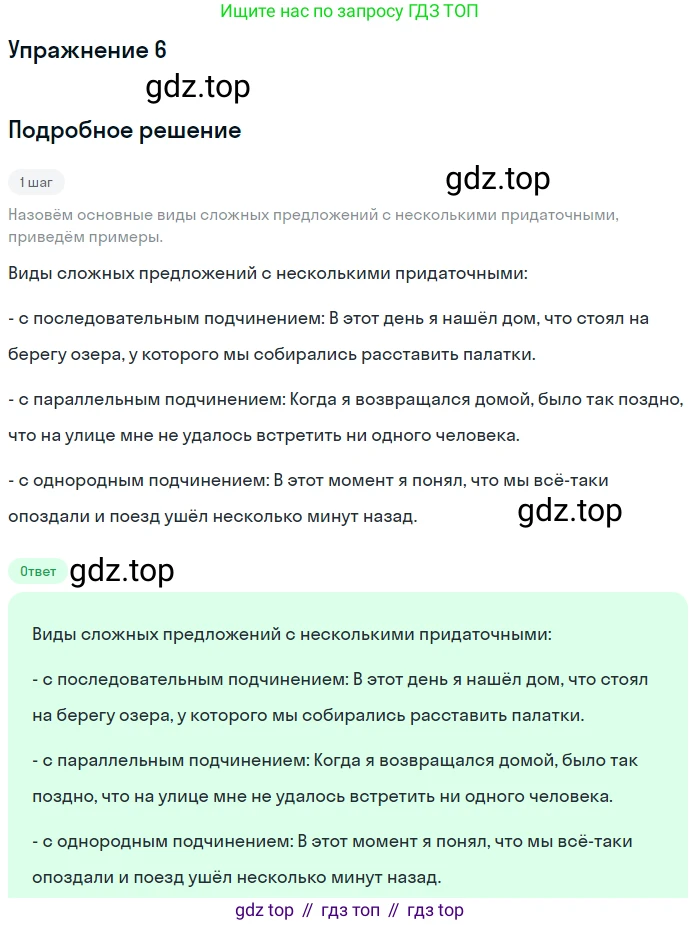 Ищите нас по запросу ГДЗ ТОП

Упражнение 6

gdz.top

Подробное решение

1 шаг

gdz.top

Назовём основные виды сложных предложений с несколькими придаточными, приведём примеры.

Виды сложных предложений с несколькими придаточными:

- с последовательным подчинением: В этот день я нашёл дом, что стоял на берегу озера, у которого мы собирались расставить палатки.

- с параллельным подчинением: Когда я возвращался домой, было так поздно, что на улице мне не удалось встретить ни одного человека.

- с однородным подчинением: В этот момент я понял, что мы всё-таки опоздали и поезд ушёл несколько минут назад.

gdz.top

Ответ

gdz.top

Виды сложных предложений с несколькими придаточными:

- с последовательным подчинением: В этот день я нашёл дом, что стоял на берегу озера, у которого мы собирались расставить палатки.

- с параллельным подчинением: Когда я возвращался домой, было так поздно, что на улице мне не удалось встретить ни одного человека.

- с однородным подчинением: В этот момент я понял, что мы всё-таки опоздали и поезд ушёл несколько минут назад.

gdz top // гдз топ // гдз top